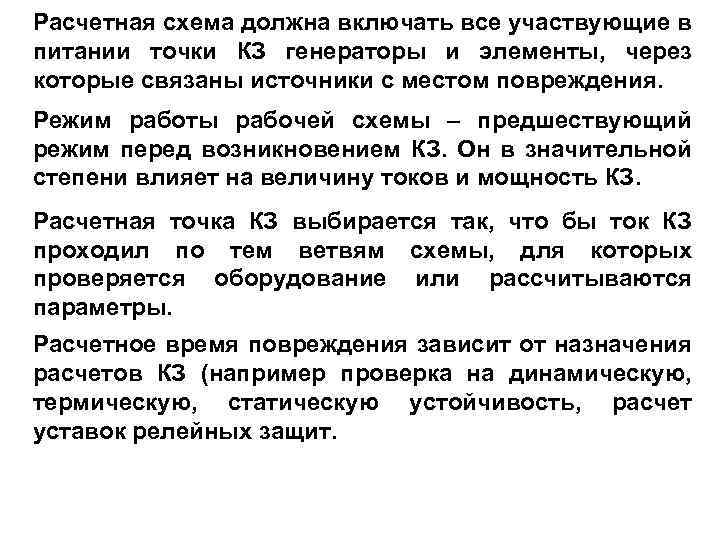 Расчетная схема должна включать все участвующие в питании точки КЗ генераторы и элементы, через которые связаны источники с местом повреждения.

Режим работы рабочей схемы – предшествующий режим перед возникновением КЗ. Он в значительной степени влияет на величину токов и мощность КЗ.

Расчетная точка КЗ выбирается так, что бы ток КЗ проходил по тем ветвям схемы, для которых проверяется оборудование или рассчитываются параметры.

Расчетное время повреждения зависит от назначения расчетов КЗ (например проверка на динамическую, термическую, статическую устойчивость, расчет уставок релейных защит.